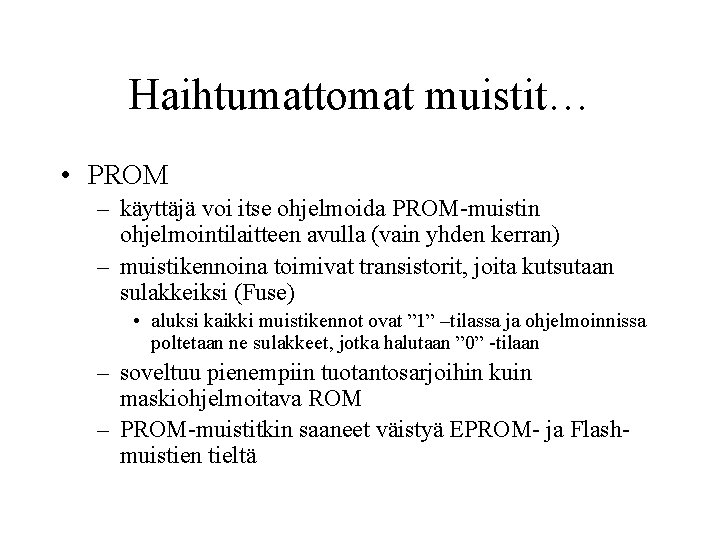 Haihtumattomat muistit…

• PROM
– käyttäjä voi itse ohjelmoida PROM-muistin ohjelmointilaitteen avulla (vain yhden kerran)
– muistikennoina toimivat transistorit, joita kutsutaan sulakkeiksi (Fuse)
• aluksi kaikki muistikennot ovat ”1” –tilassa ja ohjelmoinnissa poltetaan ne sulakkeet, jotka halutaan ”0” -tilaan
– soveltuu pienempiin tuotantosarjoihin kuin maskiohjelmoitava ROM
– PROM-muistitkin saaneet väistyä EPROM- ja Flash-muistien tieltä